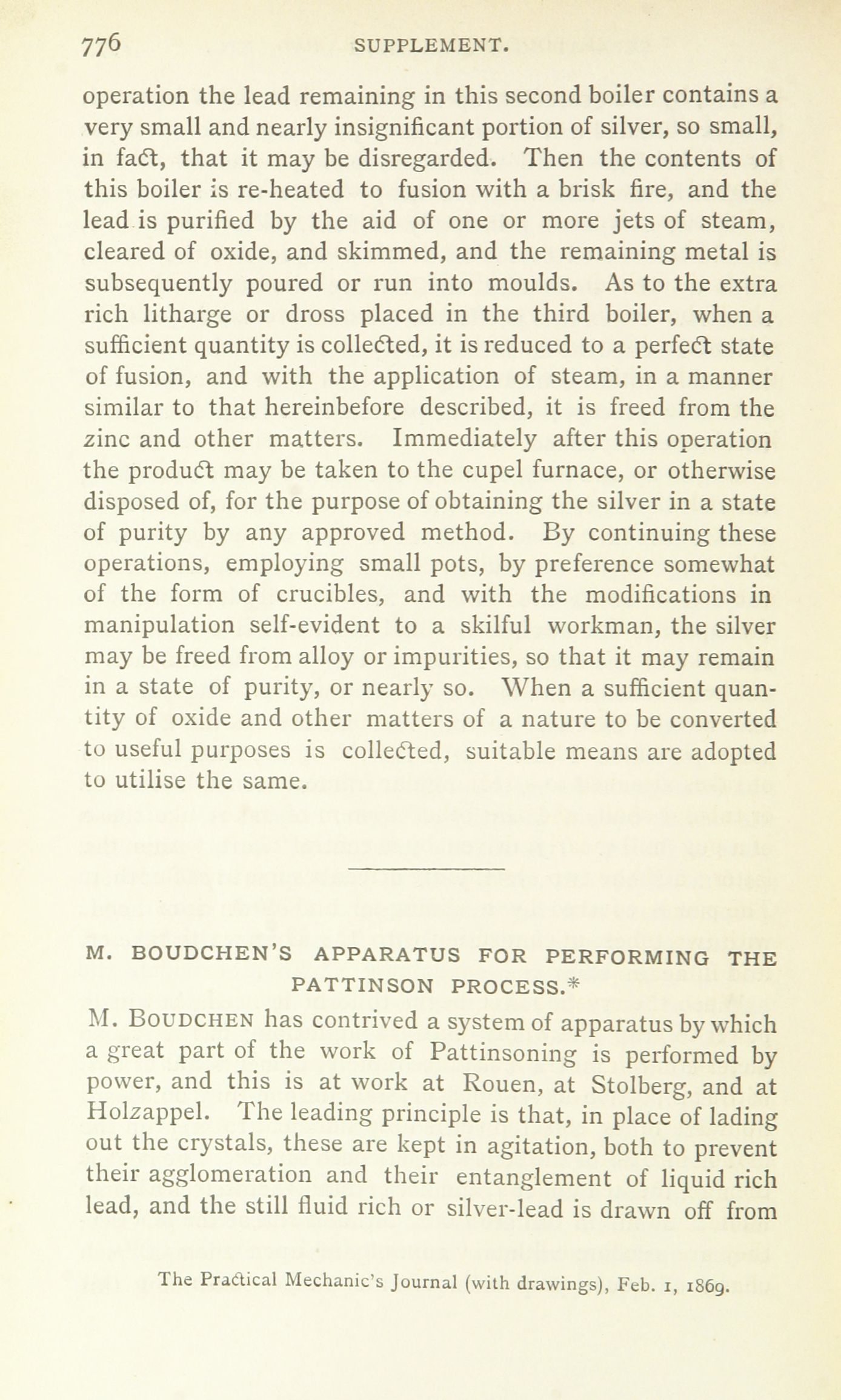 776 SUPPLEMENT.

operation the lead remaining in this second boiler contains a very small and nearly insignificant portion of silver, so small, in fact, that it may be disregarded. Then the contents of this boiler is re-heated to fusion with a brisk fire, and the lead is purified by the aid of one or more jets of steam, cleared of oxide, and skimmed, and the remaining metal is subsequently poured or run into moulds. As to the extra rich litharge or dross placed in the third boiler, when a sufficient quantity is collected, it is reduced to a perfect state of fusion, and with the application of steam, in a manner similar to that hereinbefore described, it is freed from the zinc and other matters. Immediately after this operation the product may be taken to the cupel furnace, or otherwise disposed of, for the purpose of obtaining the silver in a state of purity by any approved method. By continuing these operations, employing small pots, by preference somewhat of the form of crucibles, and with the modifications in manipulation self-evident to a skilful workman, the silver may be freed from alloy or impurities, so that it may remain in a state of purity, or nearly so. When a sufficient quantity of oxide and other matters of a nature to be converted to useful purposes is collected, suitable means are adopted to utilise the same.

M. BOUDCHEN'S APPARATUS FOR PERFORMING THE PATTINSON PROCESS.*

M. BOUDCHEN has contrived a system of apparatus by which a great part of the work of Pattinsoning is performed by power, and this is at work at Rouen, at Stolberg, and at Holzappel. The leading principle is that, in place of lading out the crystals, these are kept in agitation, both to prevent their agglomeration and their entanglement of liquid rich lead, and the still fluid rich or silver-lead is drawn off from

The Practical Mechanic's Journal (with drawings), Feb. 1, 1869.